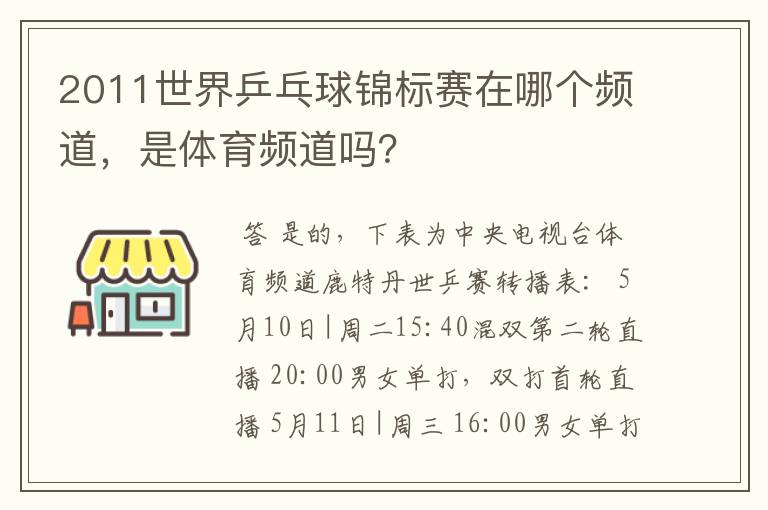 2011世界乒乓球锦标赛在哪个频道，是体育频道吗?

答 是的，下表为中央电视台体育频道鹿特丹世乒赛转播表： 5月10日|周二15:40混双第二轮直播 20:00男女单打，双打首轮直播 5月11日|周三 16:00男女单打